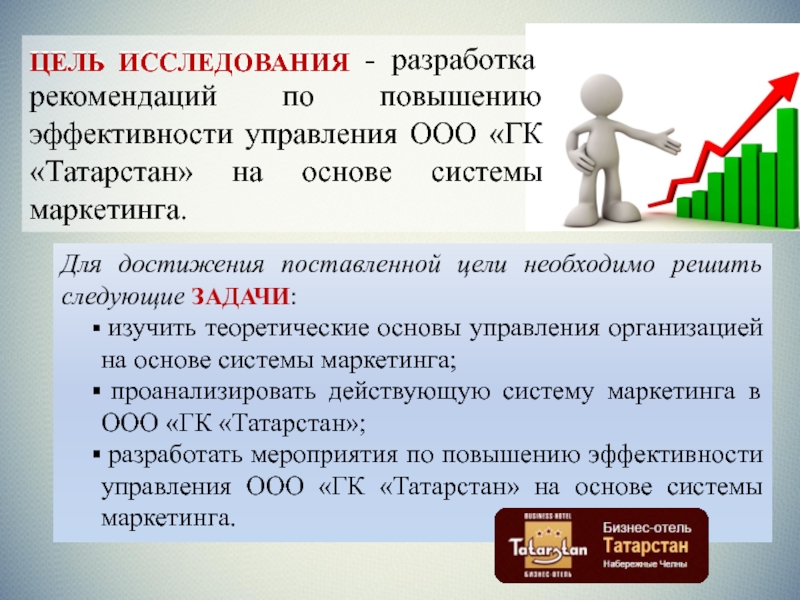 ЦЕЛЬ ИССЛЕДОВАНИЯ - разработка рекомендаций по повышению эффективности управления ООО «ГК «Татарстан» на основе системы маркетинга.

Для достижения поставленной цели необходимо решить следующие ЗАДАЧИ:

▪ изучить теоретические основы управления организацией на основе системы маркетинга;

▪ проанализировать действующую систему маркетинга в ООО «ГК «Татарстан»;

▪ разработать мероприятия по повышению эффективности управления ООО «ГК «Татарстан» на основе системы маркетинга.

BUSINESS-HOTEL
Tatarstan
БИЗНЕС-ОТЕЛЬ
Бизнес-отель
Татарстан
Набережные Челны